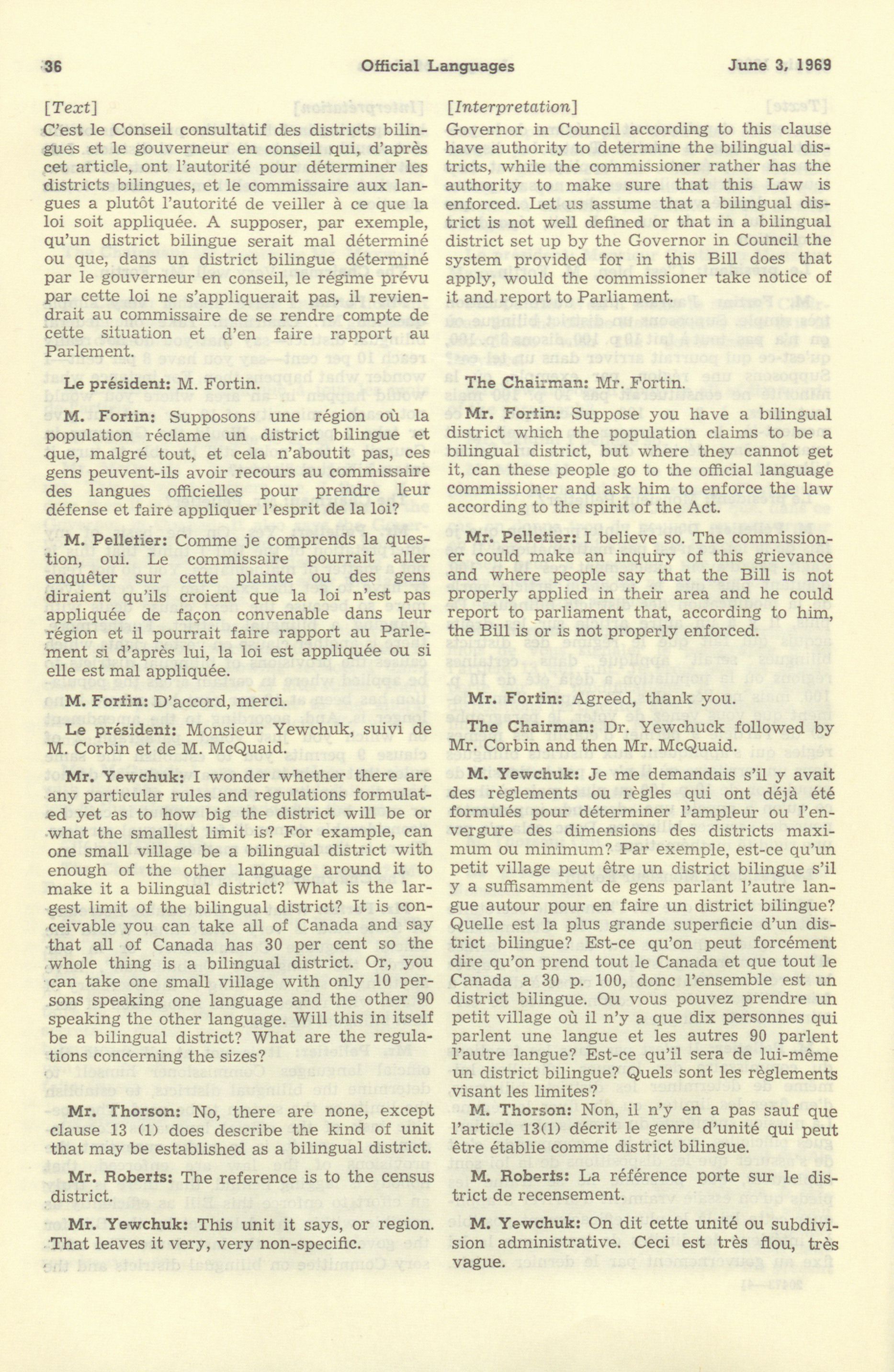 36 Official Languages June 3, 1969

[Text]

C'est le Conseil consultatif des districts bilingues et le gouverneur en conseil qui, d'après cet article, ont l'autorité pour déterminer les districts bilingues, et le commissaire aux langues a plutôt l'autorité de veiller à ce que la loi soit appliquée. A supposer, par exemple, qu'un district bilingue serait mal déterminé ou que, dans un district bilingue déterminé par le gouverneur en conseil, le régime prévu par cette loi ne s'appliquerait pas, il reviendrait au commissaire de se rendre compte de cette situation et d'en faire rapport au Parlement.

Le président: M. Fortin.

M. Fortin: Supposons une région où la population réclame un district bilingue et que, malgré tout, et cela n'aboutit pas, ces gens peuvent-ils avoir recours au commissaire des langues officielles pour prendre leur défense et faire appliquer l'esprit de la loi?

M. Pelletier: Comme je comprends la question, oui. Le commissaire pourrait aller enquêter sur cette plainte ou des gens diraient qu'ils croient que la loi n'est pas appliquée de façon convenable dans leur région et il pourrait faire rapport au Parlement si d'après lui, la loi est appliquée ou si elle est mal appliquée.

M. Fortin: D'accord, merci.

Le président: Monsieur Yewchuk, suivi de M. Corbin et de M. McQuaid.

Mr. Yewchuk: I wonder whether there are any particular rules and regulations formulated yet as to how big the district will be or what the smallest limit is? For example, can one small village be a bilingual district with enough of the other language around it to make it a bilingual district? What is the largest limit of the bilingual district? It is conceivable you can take all of Canada and say that all of Canada has 30 per cent so the whole thing is a bilingual district. Or, you can take one small village with only 10 persons speaking one language and the other 90 speaking the other language. Will this in itself be a bilingual district? What are the regulations concerning the sizes?

Mr. Thorson: No, there are none, except clause 13 (1) does describe the kind of unit that may be established as a bilingual district.

Mr. Roberts: The reference is to the census district.

Mr. Yewchuk: This unit it says, or region. That leaves it very, very non-specific.

[Interpretation]

Governor in Council according to this clause have authority to determine the bilingual districts, while the commissioner rather has the authority to make sure that this Law is enforced. Let us assume that a bilingual district is not well defined or that in a bilingual district set up by the Governor in Council the system provided for in this Bill does that apply, would the commissioner take notice of it and report to Parliament.

The Chairman: Mr. Fortin.

Mr. Fortin: Suppose you have a bilingual district which the population claims to be a bilingual district, but where they cannot get it, can these people go to the official language commissioner and ask him to enforce the law according to the spirit of the Act.

Mr. Pelletier: I believe so. The commissioner could make an inquiry of this grievance and where people say that the Bill is not properly applied in their area and he could report to parliament that, according to him, the Bill is or is not properly enforced.

Mr. Fortin: Agreed, thank you.

The Chairman: Dr. Yewchuck followed by Mr. Corbin and then Mr. McQuaid.

M. Yewchuk: Je me demandais s'il y avait des règlements ou règles qui ont déjà été formulés pour déterminer l'ampleur ou l'envergure des dimensions des districts maximum ou minimum? Par exemple, est-ce qu'un petit village peut être un district bilingue s'il y a suffisamment de gens parlant l'autre langue autour pour en faire un district bilingue? Quelle est la plus grande superficie d'un district bilingue? Est-ce qu'on peut forcément dire qu'on prend tout le Canada et que tout le Canada a 30 p. 100, donc l'ensemble est un district bilingue. Ou vous pouvez prendre un petit village où il n'y a que dix personnes qui parlent une langue et les autres 90 parlent l'autre langue? Est-ce qu'il sera de lui-même un district bilingue? Quels sont les règlements visant les limites?

M. Thorson: Non, il n'y en a pas sauf que l'article 13(1) décrit le genre d'unité qui peut être établie comme district bilingue.

M. Roberts: La référence porte sur le district de recensement.

M. Yewchuk: On dit cette unité ou subdivision administrative. Ceci est très flou, très vague.